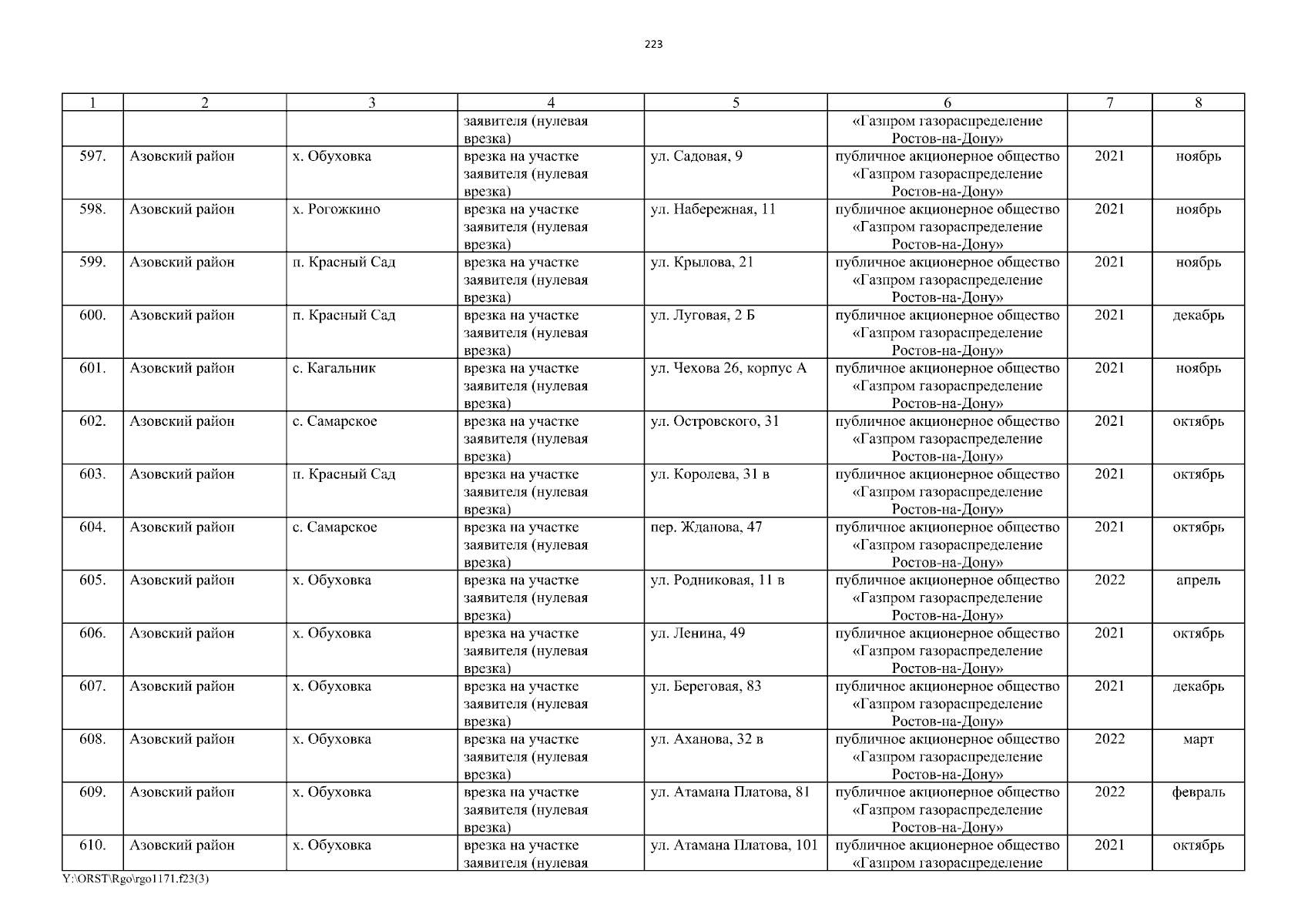 223

| 1 | 2 | 3 | 4 | 5 | 6 | 7 | 8 |
|---|---|---|---|---|---|---|---|
| | | | заявителя (нулевая врезка) | | «Газпром газораспределение Ростов-на-Дону» | | |
| 597. | Азовский район | х. Обуховка | врезка на участке заявителя (нулевая врезка) | ул. Садовая, 9 | публичное акционерное общество «Газпром газораспределение Ростов-на-Дону» | 2021 | ноябрь |
| 598. | Азовский район | х. Рогожкино | врезка на участке заявителя (нулевая врезка) | ул. Набережная, 11 | публичное акционерное общество «Газпром газораспределение Ростов-на-Дону» | 2021 | ноябрь |
| 599. | Азовский район | п. Красный Сад | врезка на участке заявителя (нулевая врезка) | ул. Крылова, 21 | публичное акционерное общество «Газпром газораспределение Ростов-на-Дону» | 2021 | ноябрь |
| 600. | Азовский район | п. Красный Сад | врезка на участке заявителя (нулевая врезка) | ул. Луговая, 2 Б | публичное акционерное общество «Газпром газораспределение Ростов-на-Дону» | 2021 | декабрь |
| 601. | Азовский район | с. Кагальник | врезка на участке заявителя (нулевая врезка) | ул. Чехова 26, корпус А | публичное акционерное общество «Газпром газораспределение Ростов-на-Дону» | 2021 | ноябрь |
| 602. | Азовский район | с. Самарское | врезка на участке заявителя (нулевая врезка) | ул. Островского, 31 | публичное акционерное общество «Газпром газораспределение Ростов-на-Дону» | 2021 | октябрь |
| 603. | Азовский район | п. Красный Сад | врезка на участке заявителя (нулевая врезка) | ул. Королева, 31 в | публичное акционерное общество «Газпром газораспределение Ростов-на-Дону» | 2021 | октябрь |
| 604. | Азовский район | с. Самарское | врезка на участке заявителя (нулевая врезка) | пер. Жданова, 47 | публичное акционерное общество «Газпром газораспределение Ростов-на-Дону» | 2021 | октябрь |
| 605. | Азовский район | х. Обуховка | врезка на участке заявителя (нулевая врезка) | ул. Родниковая, 11 в | публичное акционерное общество «Газпром газораспределение Ростов-на-Дону» | 2022 | апрель |
| 606. | Азовский район | х. Обуховка | врезка на участке заявителя (нулевая врезка) | ул. Ленина, 49 | публичное акционерное общество «Газпром газораспределение Ростов-на-Дону» | 2021 | октябрь |
| 607. | Азовский район | х. Обуховка | врезка на участке заявителя (нулевая врезка) | ул. Береговая, 83 | публичное акционерное общество «Газпром газораспределение Ростов-на-Дону» | 2021 | декабрь |
| 608. | Азовский район | х. Обуховка | врезка на участке заявителя (нулевая врезка) | ул. Аханова, 32 в | публичное акционерное общество «Газпром газораспределение Ростов-на-Дону» | 2022 | март |
| 609. | Азовский район | х. Обуховка | врезка на участке заявителя (нулевая врезка) | ул. Атамана Платова, 81 | публичное акционерное общество «Газпром газораспределение Ростов-на-Дону» | 2022 | февраль |
| 610. | Азовский район | х. Обуховка | врезка на участке заявителя (нулевая | ул. Атамана Платова, 101 | публичное акционерное общество «Газпром газораспределение | 2021 | октябрь |

Y:\ORST\Rgo\rgo1171.f23(3)